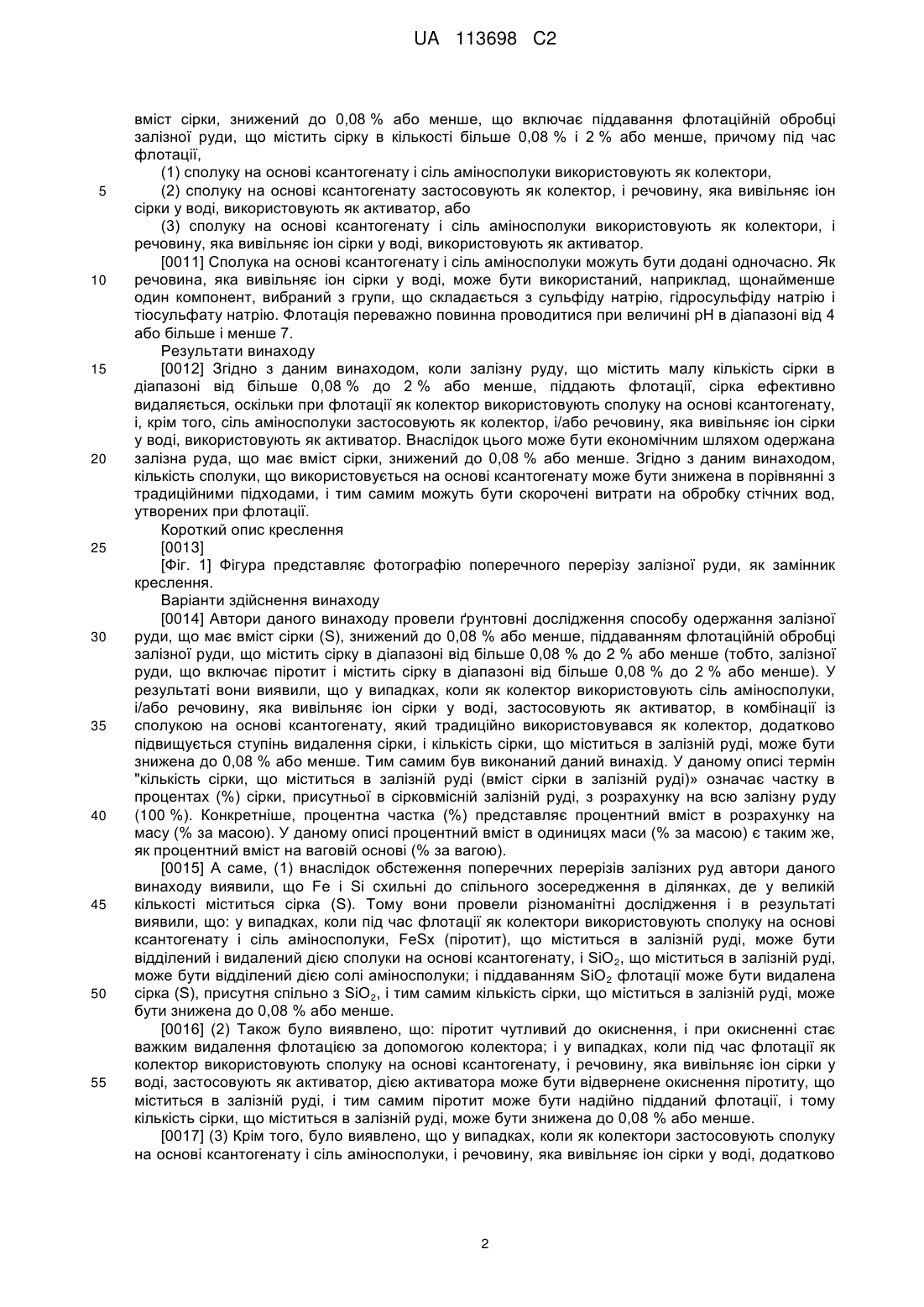 UA 113698 C2

вміст сірки, знижений до 0,08 % або менше, що включає піддавання флотаційній обробці залізної руди, що містить сірку в кількості більше 0,08 % і 2 % або менше, причому під час флотації,

(1) сполуку на основі ксантогенату і сіль аміносполуки використовують як колектори,

5 (2) сполуку на основі ксантогенату застосовують як колектор, і речовину, яка вивільняє іон сірки у воді, використовують як активатор, або

(3) сполуку на основі ксантогенату і сіль аміносполуки використовують як колектори, і речовину, яка вивільняє іон сірки у воді, використовують як активатор.

[0011] Сполука на основі ксантогенату і сіль аміносполуки можуть бути додані одночасно. Як 10 речовина, яка вивільняє іон сірки у воді, може бути використаний, наприклад, щонайменше один компонент, вибраний з групи, що складається з сульфіду натрію, гідросульфіду натрію і тіосульфату натрію. Флотація переважно повинна проводитися при величині pH в діапазоні від 4 або більше і менше 7.

Результати винаходу

15 [0012] Згідно з даним винаходом, коли залізну руду, що містить малу кількість сірки в діапазоні від більше 0,08 % до 2 % або менше, піддають флотації, сірка ефективно видаляється, оскільки при флотації як колектор використовують сполуку на основі ксантогенату, і, крім того, сіль аміносполуки застосовують як колектор, і/або речовину, яка вивільняє іон сірки у воді, використовують як активатор. Внаслідок цього може бути економічним шляхом одержана 20 залізна руда, що має вміст сірки, знижений до 0,08 % або менше. Згідно з даним винаходом, кількість сполуки, що використовується на основі ксантогенату може бути знижена в порівнянні з традиційними підходами, і тим самим можуть бути скорочені витрати на обробку стічних вод, утворених при флотації.

Короткий опис креслення

25 [0013]

[Фіг. 1] Фігура представляє фотографію поперечного перерізу залізної руди, як замінник креслення.

Варіанти здійснення винаходу

[0014] Автори даного винаходу провели ґрунтовні дослідження способу одержання залізної 30 руди, що має вміст сірки (S), знижений до 0,08 % або менше, піддаванням флотаційній обробці залізної руди, що містить сірку в діапазоні від більше 0,08 % до 2 % або менше (тобто, залізної руди, що включає піротит і містить сірку в діапазоні від більше 0,08 % до 2 % або менше). У результаті вони виявили, що у випадках, коли як колектор використовують сіль аміносполуки, і/або речовину, яка вивільняє іон сірки у воді, застосовують як активатор, в комбінації із 35 сполукою на основі ксантогенату, який традиційно використовувався як колектор, додатково підвищується ступінь видалення сірки, і кількість сірки, що міститься в залізній руді, може бути знижена до 0,08 % або менше. Тим самим був виконаний даний винахід. У даному описі термін "кількість сірки, що міститься в залізній руді (вміст сірки в залізній руді)» означає частку в процентах (%) сірки, присутньої в сірковмісній залізній руді, з розрахунку на всю залізну руду 40 (100 %). Конкретніше, процентна частка (%) представляє процентний вміст в розрахунку на масу (% за масою). У даному описі процентний вміст в одиницях маси (% за масою) є таким же, як процентний вміст на ваговій основі (% за вагою).

[0015] А саме, (1) внаслідок обстеження поперечних перерізів залізних руд автори даного винаходу виявили, що Fe і Si схильні до спільного зосередження в ділянках, де у великій 45 кількості міститься сірка (S). Тому вони провели різноманітні дослідження і в результаті виявили, що: у випадках, коли під час флотації як колектори використовують сполуку на основі ксантогенату і сіль аміносполуки, FeSx (піротит), що міститься в залізній руді, може бути відділений і видалений дією сполуки на основі ксантогенату, і $SiO_2$, що міститься в залізній руді, може бути відділений дією солі аміносполуки; і піддаванням $SiO_2$ флотації може бути видалена 50 сірка (S), присутня спільно з $SiO_2$, і тим самим кількість сірки, що міститься в залізній руді, може бути знижена до 0,08 % або менше.

[0016] (2) Також було виявлено, що: піротит чутливий до окиснення, і при окисненні стає важким видалення флотацією за допомогою колектора; і у випадках, коли під час флотації як колектор використовують сполуку на основі ксантогенату, і речовину, яка вивільняє іон сірки у 55 воді, застосовують як активатор, дією активатора може бути відвернене окиснення піротиту, що міститься в залізній руді, і тим самим піротит може бути надійно підданий флотації, і тому кількість сірки, що міститься в залізній руді, може бути знижена до 0,08 % або менше.

[0017] (3) Крім того, було виявлено, що у випадках, коли як колектори застосовують сполуку на основі ксантогенату і сіль аміносполуки, і речовину, яка вивільняє іон сірки у воді, додатково

2